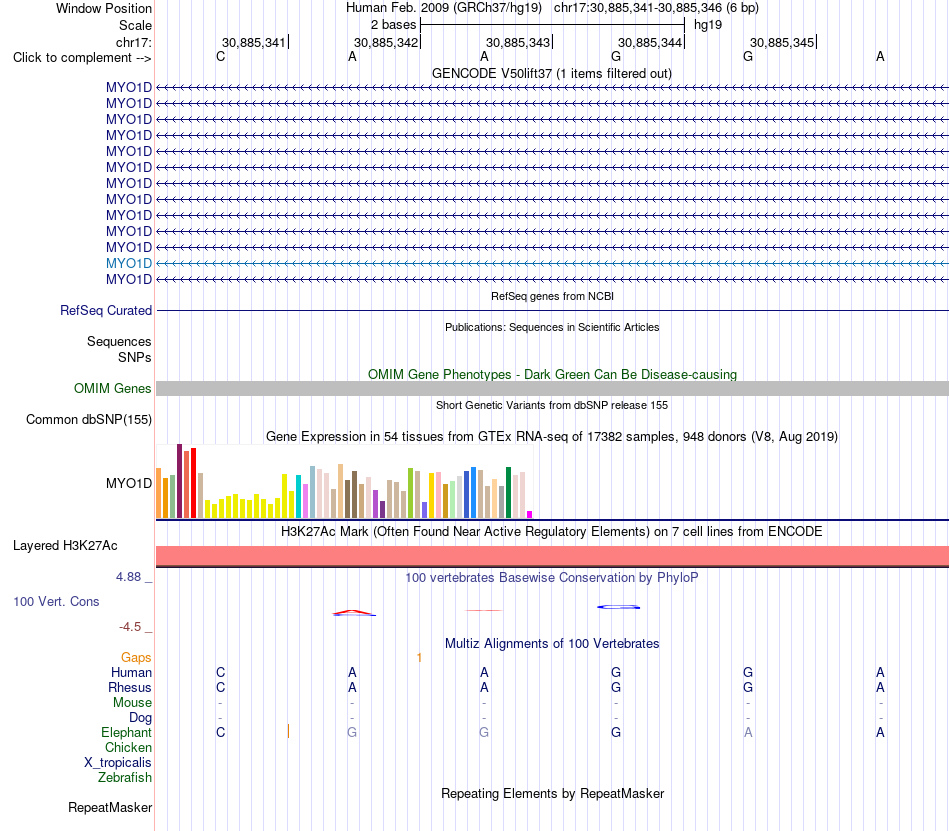 Window Position Human Feb. 2009 (GRCh37/hg19) chr17:30,885,341-30,885,346 (6 bp)
Scale 2 bases hg19
chr17: 30,885,341 30,885,342 30,885,343 30,885,344 30,885,345
Click to complement --> C A A G G A

GENCODE V50lift37 (1 items filtered out)
MYO1D
MYO1D
MYO1D
MYO1D
MYO1D
MYO1D
MYO1D
MYO1D
MYO1D
MYO1D
MYO1D
MYO1D
MYO1D

RefSeq genes from NCBI
RefSeq Curated

Publications: Sequences in Scientific Articles
Sequences
SNPs

OMIM Gene Phenotypes - Dark Green Can Be Disease-causing
OMIM Genes

Short Genetic Variants from dbSNP release 155
Common dbSNP(155)

Gene Expression in 54 tissues from GTEx RNA-seq of 17382 samples, 948 donors (V8, Aug 2019)
MYO1D

H3K27Ac Mark (Often Found Near Active Regulatory Elements) on 7 cell lines from ENCODE
Layered H3K27Ac

4.88 _
100 vertebrates Basewise Conservation by PhyloP
100 Vert. Cons
-4.5 _

Multiz Alignments of 100 Vertebrates
Gaps 1
Human C A A G G A
Rhesus C A A G G A
Mouse - - - - - -
Dog - - - - - -
Elephant C G G G A A
Chicken
X_tropicalis
Zebrafish

Repeating Elements by RepeatMasker
RepeatMasker